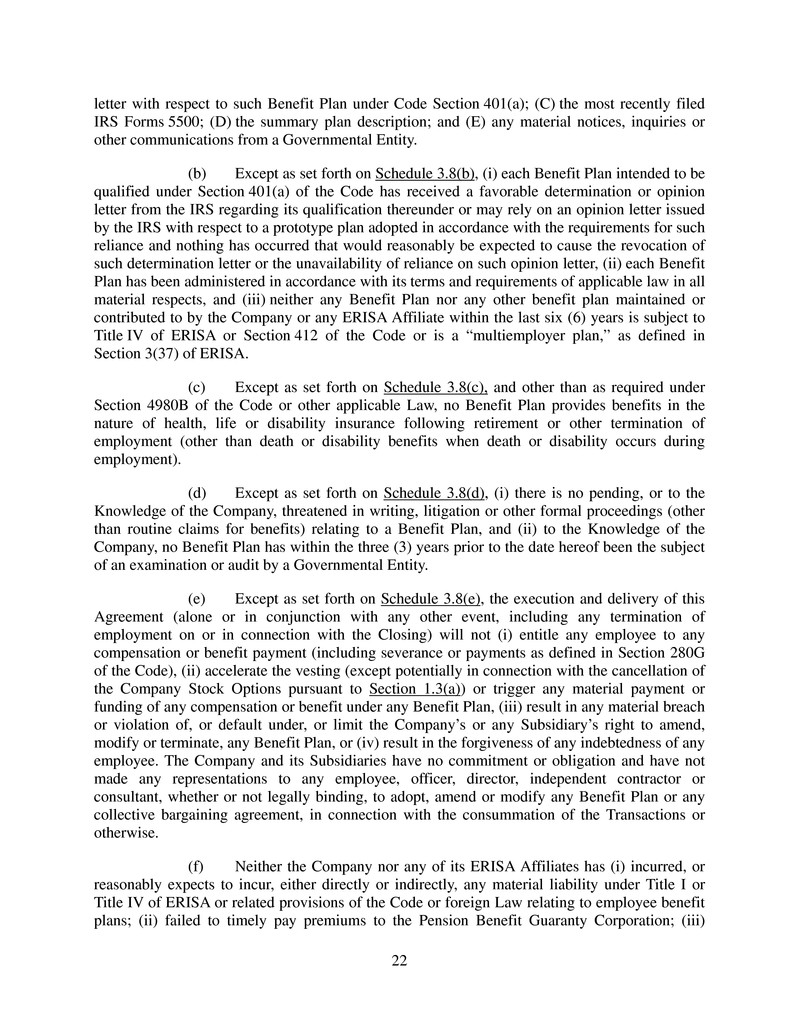 letter with respect to such Benefit Plan under Code Section 401(a); (C) the most recently filed IRS Forms 5500; (D) the summary plan description; and (E) any material notices, inquiries or other communications from a Governmental Entity.

(b) Except as set forth on Schedule 3.8(b), (i) each Benefit Plan intended to be qualified under Section 401(a) of the Code has received a favorable determination or opinion letter from the IRS regarding its qualification thereunder or may rely on an opinion letter issued by the IRS with respect to a prototype plan adopted in accordance with the requirements for such reliance and nothing has occurred that would reasonably be expected to cause the revocation of such determination letter or the unavailability of reliance on such opinion letter, (ii) each Benefit Plan has been administered in accordance with its terms and requirements of applicable law in all material respects, and (iii) neither any Benefit Plan nor any other benefit plan maintained or contributed to by the Company or any ERISA Affiliate within the last six (6) years is subject to Title IV of ERISA or Section 412 of the Code or is a “multiemployer plan,” as defined in Section 3(37) of ERISA.

(c) Except as set forth on Schedule 3.8(c), and other than as required under Section 4980B of the Code or other applicable Law, no Benefit Plan provides benefits in the nature of health, life or disability insurance following retirement or other termination of employment (other than death or disability benefits when death or disability occurs during employment).

(d) Except as set forth on Schedule 3.8(d), (i) there is no pending, or to the Knowledge of the Company, threatened in writing, litigation or other formal proceedings (other than routine claims for benefits) relating to a Benefit Plan, and (ii) to the Knowledge of the Company, no Benefit Plan has within the three (3) years prior to the date hereof been the subject of an examination or audit by a Governmental Entity.

(e) Except as set forth on Schedule 3.8(e), the execution and delivery of this Agreement (alone or in conjunction with any other event, including any termination of employment on or in connection with the Closing) will not (i) entitle any employee to any compensation or benefit payment (including severance or payments as defined in Section 280G of the Code), (ii) accelerate the vesting (except potentially in connection with the cancellation of the Company Stock Options pursuant to Section 1.3(a)) or trigger any material payment or funding of any compensation or benefit under any Benefit Plan, (iii) result in any material breach or violation of, or default under, or limit the Company’s or any Subsidiary’s right to amend, modify or terminate, any Benefit Plan, or (iv) result in the forgiveness of any indebtedness of any employee. The Company and its Subsidiaries have no commitment or obligation and have not made any representations to any employee, officer, director, independent contractor or consultant, whether or not legally binding, to adopt, amend or modify any Benefit Plan or any collective bargaining agreement, in connection with the consummation of the Transactions or otherwise.

(f) Neither the Company nor any of its ERISA Affiliates has (i) incurred, or reasonably expects to incur, either directly or indirectly, any material liability under Title I or Title IV of ERISA or related provisions of the Code or foreign Law relating to employee benefit plans; (ii) failed to timely pay premiums to the Pension Benefit Guaranty Corporation; (iii)

22